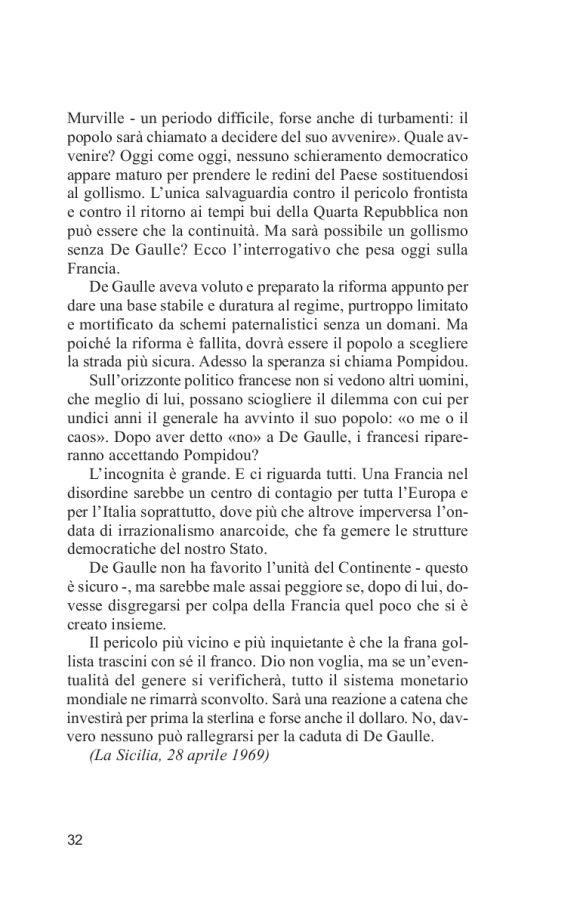 Murville - un periodo difficile, forse anche di turbamenti: il popolo sarà chiamato a decidere del suo avvenire». Quale avvenire? Oggi come oggi, nessuno schieramento democratico appare maturo per prendere le redini del Paese sostituendosi al gollismo. L'unica salvaguardia contro il pericolo frontista e contro il ritorno ai tempi bui della Quarta Repubblica non può essere che la continuità. Ma sarà possibile un gollismo senza De Gaulle? Ecco l'interrogativo che pesa oggi sulla Francia.

De Gaulle aveva voluto e preparato la riforma appunto per dare una base stabile e duratura al regime, purtroppo limitato e mortificato da schemi paternalistici senza un domani. Ma poiché la riforma è fallita, dovrà essere il popolo a scegliere la strada più sicura. Adesso la speranza si chiama Pompidou.

Sull'orizzonte politico francese non si vedono altri uomini, che meglio di lui, possano sciogliere il dilemma con cui per undici anni il generale ha avvinto il suo popolo: «o me o il caos». Dopo aver detto «no» a De Gaulle, i francesi ripareranno accettando Pompidou?

L'incognita è grande. E ci riguarda tutti. Una Francia nel disordine sarebbe un centro di contagio per tutta l'Europa e per l'Italia soprattutto, dove più che altrove imperversa l'ondata di irrazionalismo anarcoide, che fa gemere le strutture democratiche del nostro Stato.

De Gaulle non ha favorito l'unità del Continente - questo è sicuro -, ma sarebbe male assai peggiore se, dopo di lui, dovesse disgregarsi per colpa della Francia quel poco che si è creato insieme.

Il pericolo più vicino e più inquietante è che la frana gollista trascini con sé il franco. Dio non voglia, ma se un'eventualità del genere si verificherà, tutto il sistema monetario mondiale ne rimarrà sconvolto. Sarà una reazione a catena che investirà per prima la sterlina e forse anche il dollaro. No, davvero nessuno può rallegrarsi per la caduta di De Gaulle.

(La Sicilia, 28 aprile 1969)

32